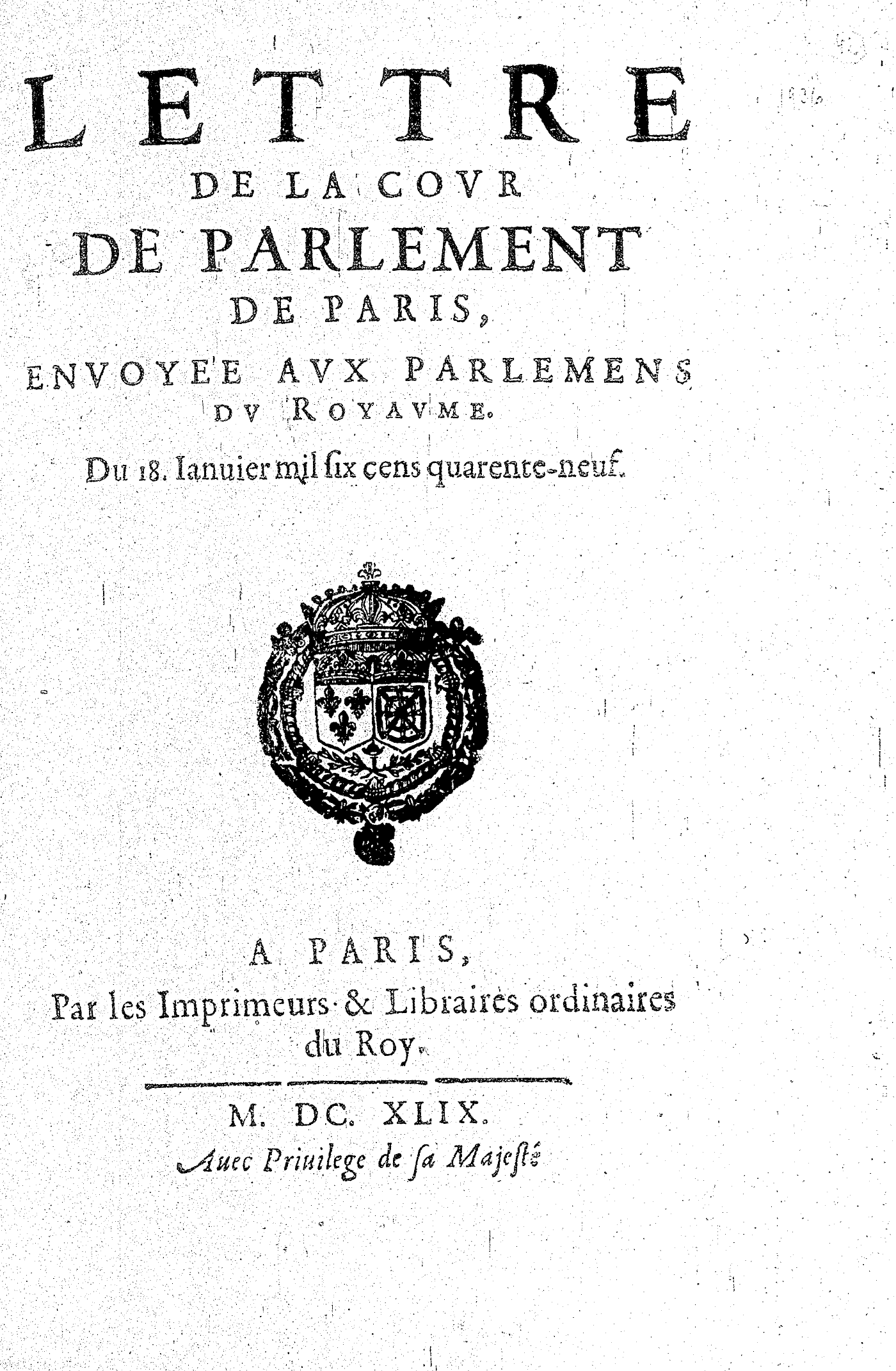 LETTRE
DE LA COVR
DE PARLEMENT
DE PARIS,
ENVOYEE AVX PARLEMENS
DV ROYAVME.
Du 18. Ianuier mil ſix cens quarente-neuf.

A PARIS,
Par les Imprimeurs & Libraires ordinaires du Roy.

M. DC. XLIX.
Auec Priuilege de ſa Majeſté